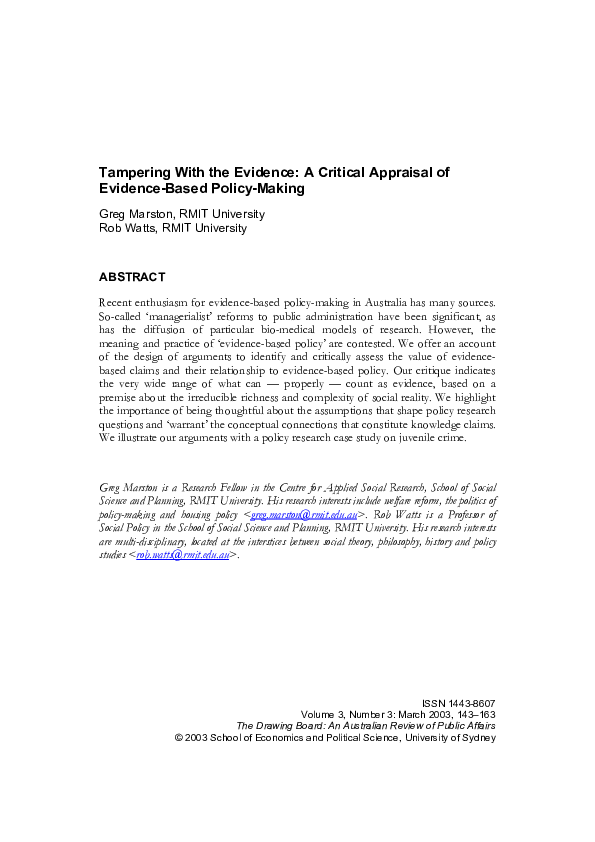 Tampering With the Evidence: A Critical Appraisal of Evidence-Based Policy-Making

Greg Marston, RMIT University
Rob Watts, RMIT University

ABSTRACT

Recent enthusiasm for evidence-based policy-making in Australia has many sources. So-called 'managerialist' reforms to public administration have been significant, as has the diffusion of particular bio-medical models of research. However, the meaning and practice of 'evidence-based policy' are contested. We offer an account of the design of arguments to identify and critically assess the value of evidence-based claims and their relationship to evidence-based policy. Our critique indicates the very wide range of what can — properly — count as evidence, based on a premise about the irreducible richness and complexity of social reality. We highlight the importance of being thoughtful about the assumptions that shape policy research questions and 'warrant' the conceptual connections that constitute knowledge claims. We illustrate our arguments with a policy research case study on juvenile crime.

Greg Marston is a Research Fellow in the Centre for Applied Social Research, School of Social Science and Planning, RMIT University. His research interests include welfare reform, the politics of policy-making and housing policy <greg.marston@rmit.edu.au>. Rob Watts is a Professor of Social Policy in the School of Social Science and Planning, RMIT University. His research interests are multi-disciplinary, located at the interstices between social theory, philosophy, history and policy studies <rob.watts@rmit.edu.au>.

ISSN 1443-8607
Volume 3, Number 3: March 2003, 143–163
The Drawing Board: An Australian Review of Public Affairs
© 2003 School of Economics and Political Science, University of Sydney